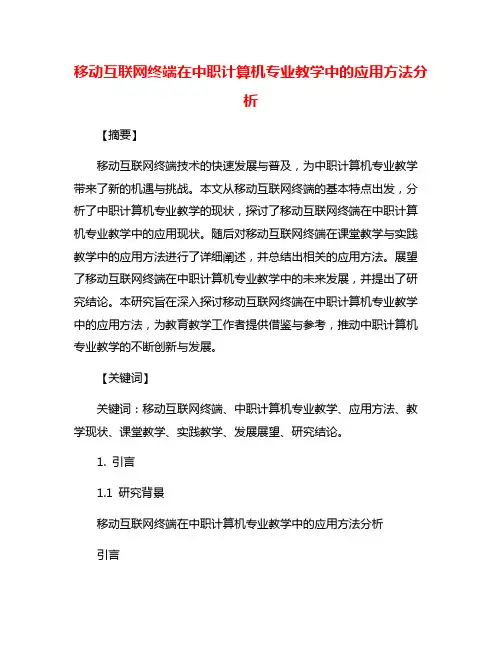 移动互联网终端在中职计算机专业教学中的应用方法分析

【摘要】

移动互联网终端技术的快速发展与普及，为中职计算机专业教学带来了新的机遇与挑战。本文从移动互联网终端的基本特点出发，分析了中职计算机专业教学的现状，探讨了移动互联网终端在中职计算机专业教学中的应用现状。随后对移动互联网终端在课堂教学与实践教学中的应用方法进行了详细阐述，并总结出相关的应用方法。展望了移动互联网终端在中职计算机专业教学中的未来发展，并提出了研究结论。本研究旨在深入探讨移动互联网终端在中职计算机专业教学中的应用方法，为教育教学工作者提供借鉴与参考，推动中职计算机专业教学的不断创新与发展。

【关键词】

关键词：移动互联网终端、中职计算机专业教学、应用方法、教学现状、课堂教学、实践教学、发展展望、研究结论。

1. 引言

1.1 研究背景

移动互联网终端在中职计算机专业教学中的应用方法分析

引言